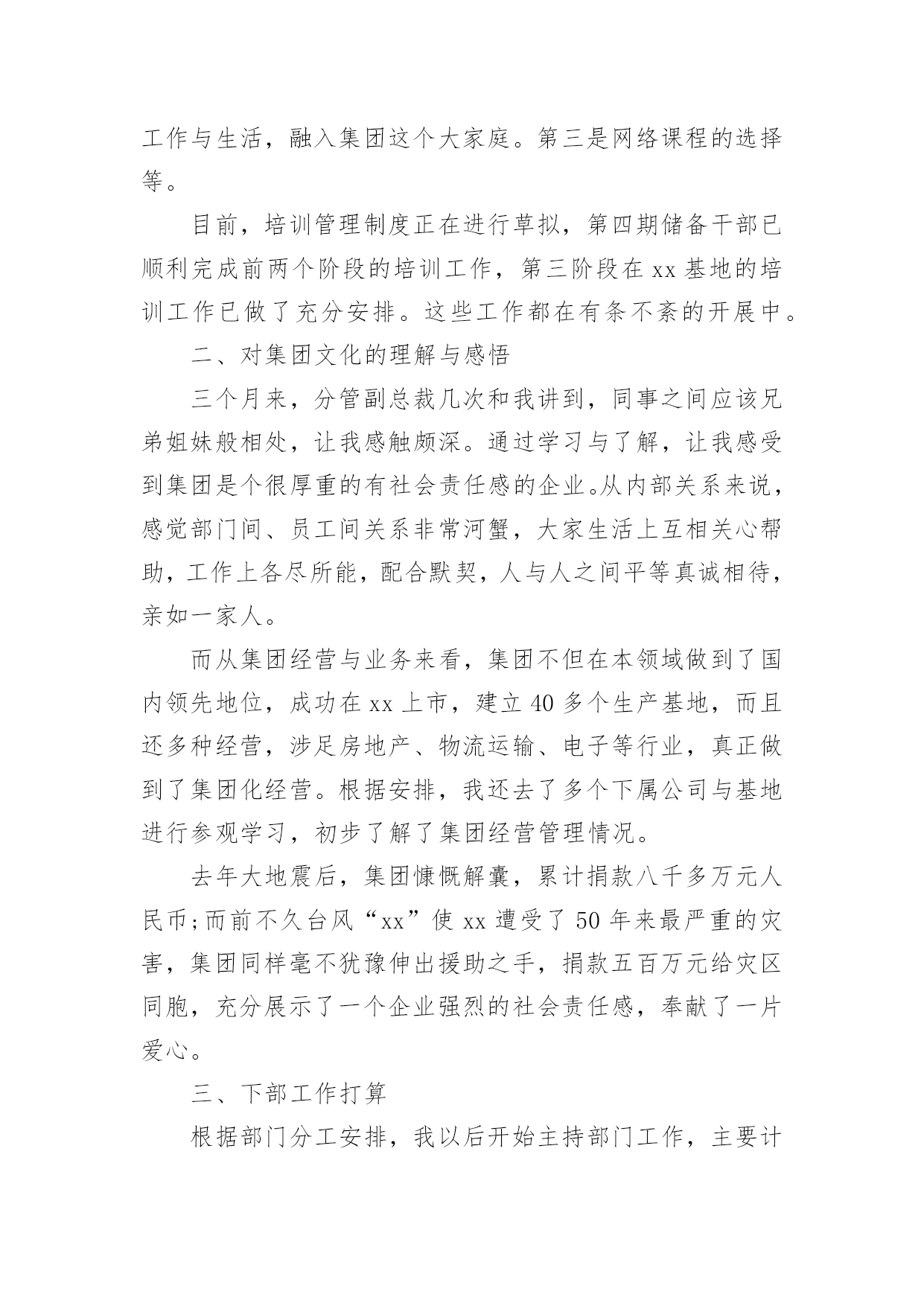 工作与生活，融入集团这个大家庭。第三是网络课程的选择等。

目前，培训管理制度正在进行草拟，第四期储备干部已顺利完成前两个阶段的培训工作，第三阶段在 xx 基地的培训工作已做了充分安排。这些工作都在有条不紊的开展中。

二、对集团文化的理解与感悟

三个月来，分管副总裁几次和我讲到，同事之间应该兄弟姐妹般相处，让我感触颇深。通过学习与了解，让我感受到集团是个很厚重的有社会责任感的企业。从内部关系来说，感觉部门间、员工间关系非常河蟹，大家生活上互相关心帮助，工作上各尽所能，配合默契，人与人之间平等真诚相待，亲如一家人。

而从集团经营与业务来看，集团不但在本领域做到了国内领先地位，成功在 xx 上市，建立 40 多个生产基地，而且还多种经营，涉足房地产、物流运输、电子等行业，真正做到了集团化经营。根据安排，我还去了多个下属公司与基地进行参观学习，初步了解了集团经营管理情况。

去年大地震后，集团慷慨解囊，累计捐款八千多万元人民币;而前不久台风“xx”使 xx 遭受了 50 年来最严重的灾害，集团同样毫不犹豫伸出援助之手，捐款五百万元给灾区同胞，充分展示了一个企业强烈的社会责任感，奉献了一片爱心。

三、下部工作打算

根据部门分工安排，我以后开始主持部门工作，主要计